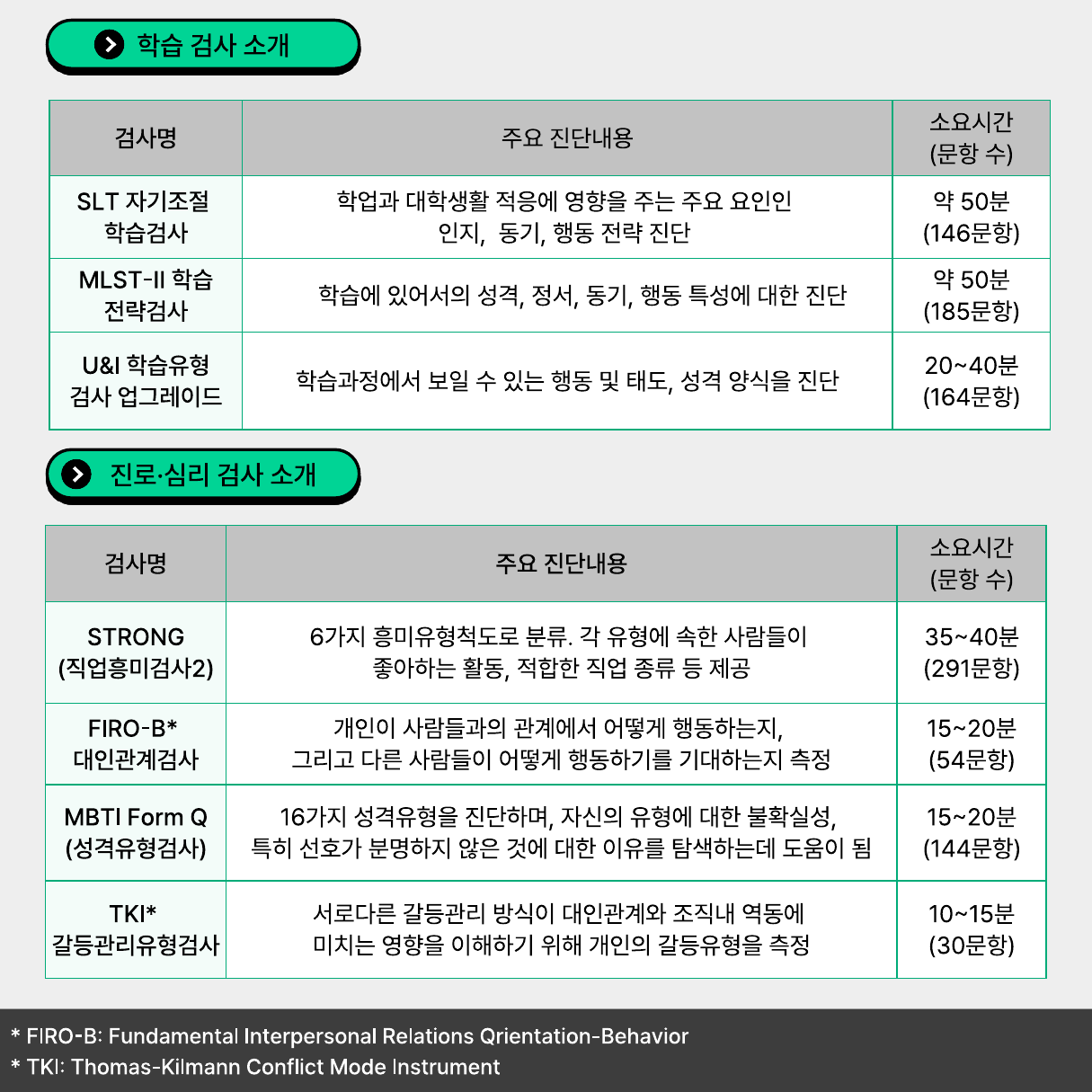 학습 검사 소개

| 검사명 | 주요 진단내용 | 소요시간 (문항 수) |
|---|---|---|
| SLT 자기조절 학습검사 | 학업과 대학생활 적응에 영향을 주는 주요 요인인 인지, 동기, 행동 전략 진단 | 약 50분 (146문항) |
| MLST-II 학습 전략검사 | 학습에 있어서의 성격, 정서, 동기, 행동 특성에 대한 진단 | 약 50분 (185문항) |
| U&I 학습유형 검사 업그레이드 | 학습과정에서 보일 수 있는 행동 및 태도, 성격 양식을 진단 | 20~40분 (164문항) |

진로·심리 검사 소개

| 검사명 | 주요 진단내용 | 소요시간 (문항 수) |
|---|---|---|
| STRONG (직업흥미검사2) | 6가지 흥미유형척도로 분류. 각 유형에 속한 사람들이 좋아하는 활동, 적합한 직업 종류 등 제공 | 35~40분 (291문항) |
| FIRO-B* 대인관계검사 | 개인이 사람들과의 관계에서 어떻게 행동하는지, 그리고 다른 사람들이 어떻게 행동하기를 기대하는지 측정 | 15~20분 (54문항) |
| MBTI Form Q (성격유형검사) | 16가지 성격유형을 진단하며, 자신의 유형에 대한 불확실성, 특히 선호가 분명하지 않은 것에 대한 이유를 탐색하는데 도움이 됨 | 15~20분 (144문항) |
| TKI* 갈등관리유형검사 | 서로다른 갈등관리 방식이 대인관계와 조직내 역동에 미치는 영향을 이해하기 위해 개인의 갈등유형을 측정 | 10~15분 (30문항) |

* FIRO-B: Fundamental Interpersonal Relations Qrientation-Behavior
* TKI: Thomas-Kilmann Conflict Mode Instrument